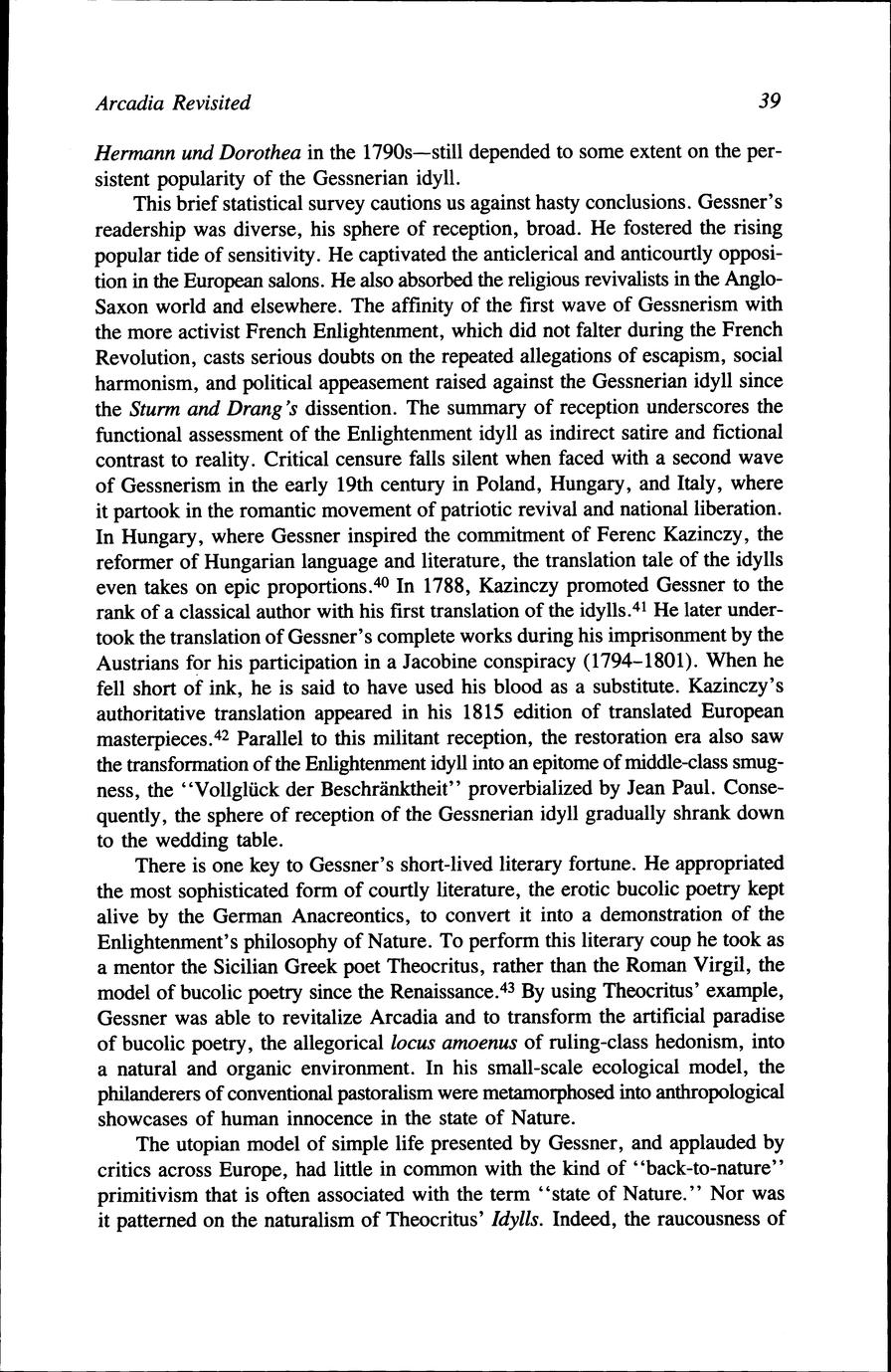 Arcadia Revisited 39

Hermann und Dorothea in the 1790s—still depended to some extent on the persistent popularity of the Gessnerian idyll.

This brief statistical survey cautions us against hasty conclusions. Gessner's readership was diverse, his sphere of reception, broad. He fostered the rising popular tide of sensitivity. He captivated the anticlerical and anticourtly opposition in the European salons. He also absorbed the religious revivalists in the Anglo-Saxon world and elsewhere. The affinity of the first wave of Gessnerism with the more activist French Enlightenment, which did not falter during the French Revolution, casts serious doubts on the repeated allegations of escapism, social harmonism, and political appeasement raised against the Gessnerian idyll since the Sturm and Drang's dissention. The summary of reception underscores the functional assessment of the Enlightenment idyll as indirect satire and fictional contrast to reality. Critical censure falls silent when faced with a second wave of Gessnerism in the early 19th century in Poland, Hungary, and Italy, where it partook in the romantic movement of patriotic revival and national liberation. In Hungary, where Gessner inspired the commitment of Ferenc Kazinczy, the reformer of Hungarian language and literature, the translation tale of the idylls even takes on epic proportions.$^{40}$ In 1788, Kazinczy promoted Gessner to the rank of a classical author with his first translation of the idylls.$^{41}$ He later undertook the translation of Gessner's complete works during his imprisonment by the Austrians for his participation in a Jacobine conspiracy (1794–1801). When he fell short of ink, he is said to have used his blood as a substitute. Kazinczy's authoritative translation appeared in his 1815 edition of translated European masterpieces.$^{42}$ Parallel to this militant reception, the restoration era also saw the transformation of the Enlightenment idyll into an epitome of middle-class smugness, the "Vollglück der Beschränktheit" proverbialized by Jean Paul. Consequently, the sphere of reception of the Gessnerian idyll gradually shrank down to the wedding table.

There is one key to Gessner's short-lived literary fortune. He appropriated the most sophisticated form of courtly literature, the erotic bucolic poetry kept alive by the German Anacreontics, to convert it into a demonstration of the Enlightenment's philosophy of Nature. To perform this literary coup he took as a mentor the Sicilian Greek poet Theocritus, rather than the Roman Virgil, the model of bucolic poetry since the Renaissance.$^{43}$ By using Theocritus' example, Gessner was able to revitalize Arcadia and to transform the artificial paradise of bucolic poetry, the allegorical locus amoenus of ruling-class hedonism, into a natural and organic environment. In his small-scale ecological model, the philanderers of conventional pastoralism were metamorphosed into anthropological showcases of human innocence in the state of Nature.

The utopian model of simple life presented by Gessner, and applauded by critics across Europe, had little in common with the kind of "back-to-nature" primitivism that is often associated with the term "state of Nature." Nor was it patterned on the naturalism of Theocritus' Idylls. Indeed, the raucousness of